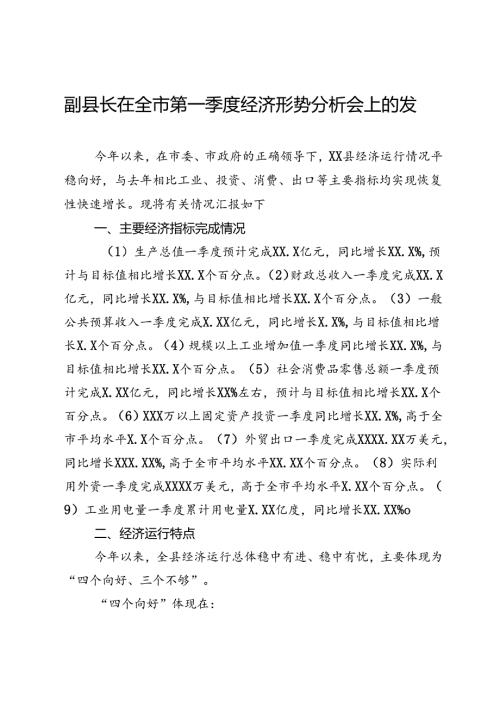 副县长在全市第一季度经济形势分析会上的发

今年以来，在市委、市政府的正确领导下，XX县经济运行情况平稳向好，与去年相比工业、投资、消费、出口等主要指标均实现恢复性快速增长。现将有关情况汇报如下

一、主要经济指标完成情况

（1）生产总值一季度预计完成XX.X亿元，同比增长XX.X%，预计与目标值相比增长XX.X个百分点。（2）财政总收入一季度完成XX.X亿元，同比增长XX.X%，与目标值相比增长XX.X个百分点。（3）一般公共预算收入一季度完成X.XX亿元，同比增长X.X%，与目标值相比增长X.X个百分点。（4）规模以上工业增加值一季度同比增长XX.X%，与目标值相比增长XX.X个百分点。（5）社会消费品零售总额一季度预计完成X.XX亿元，同比增长XX%左右，预计与目标值相比增长XX.X个百分点。（6）XXX万以上固定资产投资一季度同比增长XX.X%，高于全市平均水平X.X个百分点。（7）外贸出口一季度完成XXXX.XX万美元，同比增长XXX.XX%，高于全市平均水平XX.XX个百分点。（8）实际利用外资一季度完成XXXX万美元，高于全市平均水平X.XX个百分点。（9）工业用电量一季度累计用电量X.XX亿度，同比增长XX.XX%o

二、经济运行特点

今年以来，全县经济运行总体稳中有进、稳中有忧，主要体现为“四个向好、三个不够”。

“四个向好”体现在：